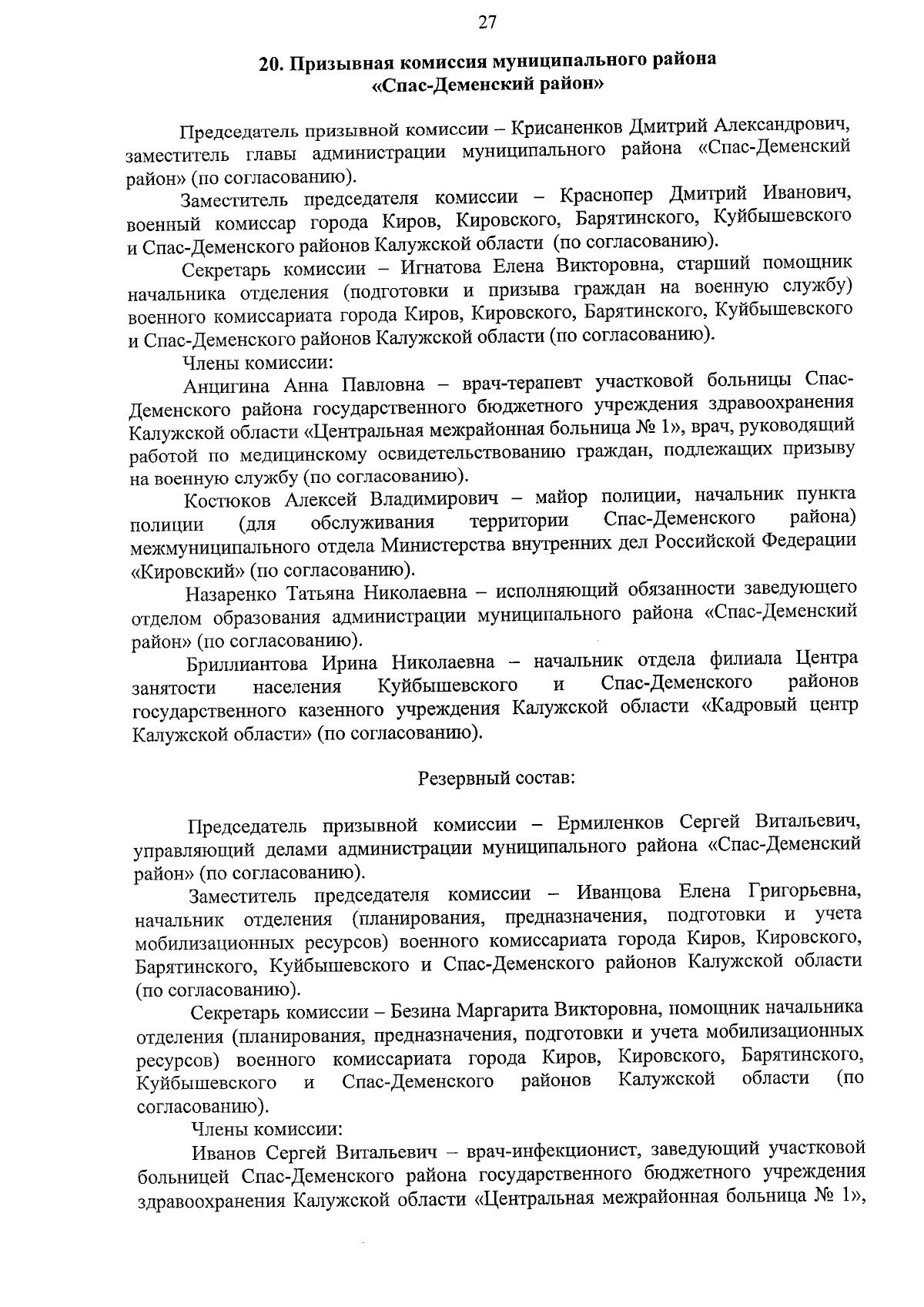 27

20. Призывная комиссия муниципального района «Спас-Деменский район»

Председатель призывной комиссии – Крисаненков Дмитрий Александрович, заместитель главы администрации муниципального района «Спас-Деменский район» (по согласованию).

Заместитель председателя комиссии – Краснопер Дмитрий Иванович, военный комиссар города Киров, Кировского, Барятинского, Куйбышевского и Спас-Деменского районов Калужской области (по согласованию).

Секретарь комиссии – Игнатова Елена Викторовна, старший помощник начальника отделения (подготовки и призыва граждан на военную службу) военного комиссариата города Киров, Кировского, Барятинского, Куйбышевского и Спас-Деменского районов Калужской области (по согласованию).

Члены комиссии:

Анцигина Анна Павловна – врач-терапевт участковой больницы Спас-Деменского района государственного бюджетного учреждения здравоохранения Калужской области «Центральная межрайонная больница № 1», врач, руководящий работой по медицинскому освидетельствованию граждан, подлежащих призыву на военную службу (по согласованию).

Костюков Алексей Владимирович – майор полиции, начальник пункта полиции (для обслуживания территории Спас-Деменского района) межмуниципального отдела Министерства внутренних дел Российской Федерации «Кировский» (по согласованию).

Назаренко Татьяна Николаевна – исполняющий обязанности заведующего отделом образования администрации муниципального района «Спас-Деменский район» (по согласованию).

Бриллиантова Ирина Николаевна – начальник отдела филиала Центра занятости населения Куйбышевского и Спас-Деменского районов государственного казенного учреждения Калужской области «Кадровый центр Калужской области» (по согласованию).

Резервный состав:

Председатель призывной комиссии – Ермиленков Сергей Витальевич, управляющий делами администрации муниципального района «Спас-Деменский район» (по согласованию).

Заместитель председателя комиссии – Иванцова Елена Григорьевна, начальник отделения (планирования, предназначения, подготовки и учета мобилизационных ресурсов) военного комиссариата города Киров, Кировского, Барятинского, Куйбышевского и Спас-Деменского районов Калужской области (по согласованию).

Секретарь комиссии – Безина Маргарита Викторовна, помощник начальника отделения (планирования, предназначения, подготовки и учета мобилизационных ресурсов) военного комиссариата города Киров, Кировского, Барятинского, Куйбышевского и Спас-Деменского районов Калужской области (по согласованию).

Члены комиссии:

Иванов Сергей Витальевич – врач-инфекционист, заведующий участковой больницей Спас-Деменского района государственного бюджетного учреждения здравоохранения Калужской области «Центральная межрайонная больница № 1»,